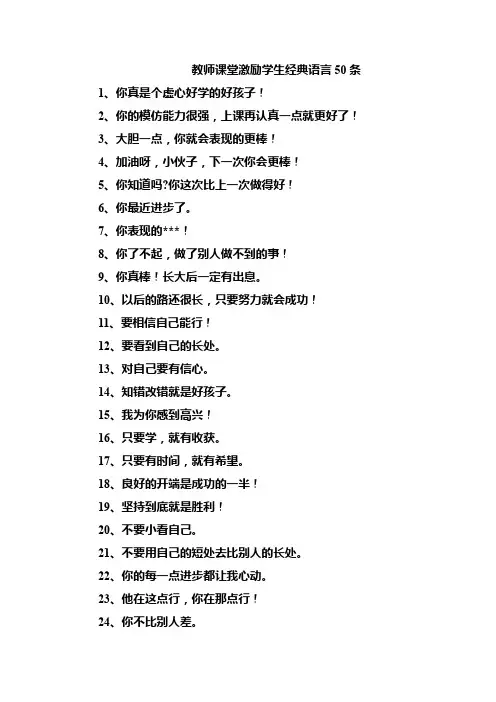 教师课堂激励学生经典语言 50 条

1、你真是个虚心好学的好孩子！

2、你的模仿能力很强，上课再认真一点就更好了！

3、大胆一点，你就会表现的更棒！

4、加油呀，小伙子，下一次你会更棒！

5、你知道吗?你这次比上一次做得好！

6、你最近进步了。

7、你表现的***！

8、你了不起，做了别人做不到的事！

9、你真棒！长大后一定有出息。

10、以后的路还很长，只要努力就会成功！

11、要相信自己能行！

12、要看到自己的长处。

13、对自己要有信心。

14、知错改错就是好孩子。

15、我为你感到高兴！

16、只要学，就有收获。

17、只要有时间，就有希望。

18、良好的开端是成功的一半！

19、坚持到底就是胜利！

20、不要小看自己。

21、不要用自己的短处去比别人的长处。

22、你的每一点进步都让我心动。

23、他在这点行，你在那点行！

24、你不比别人差。